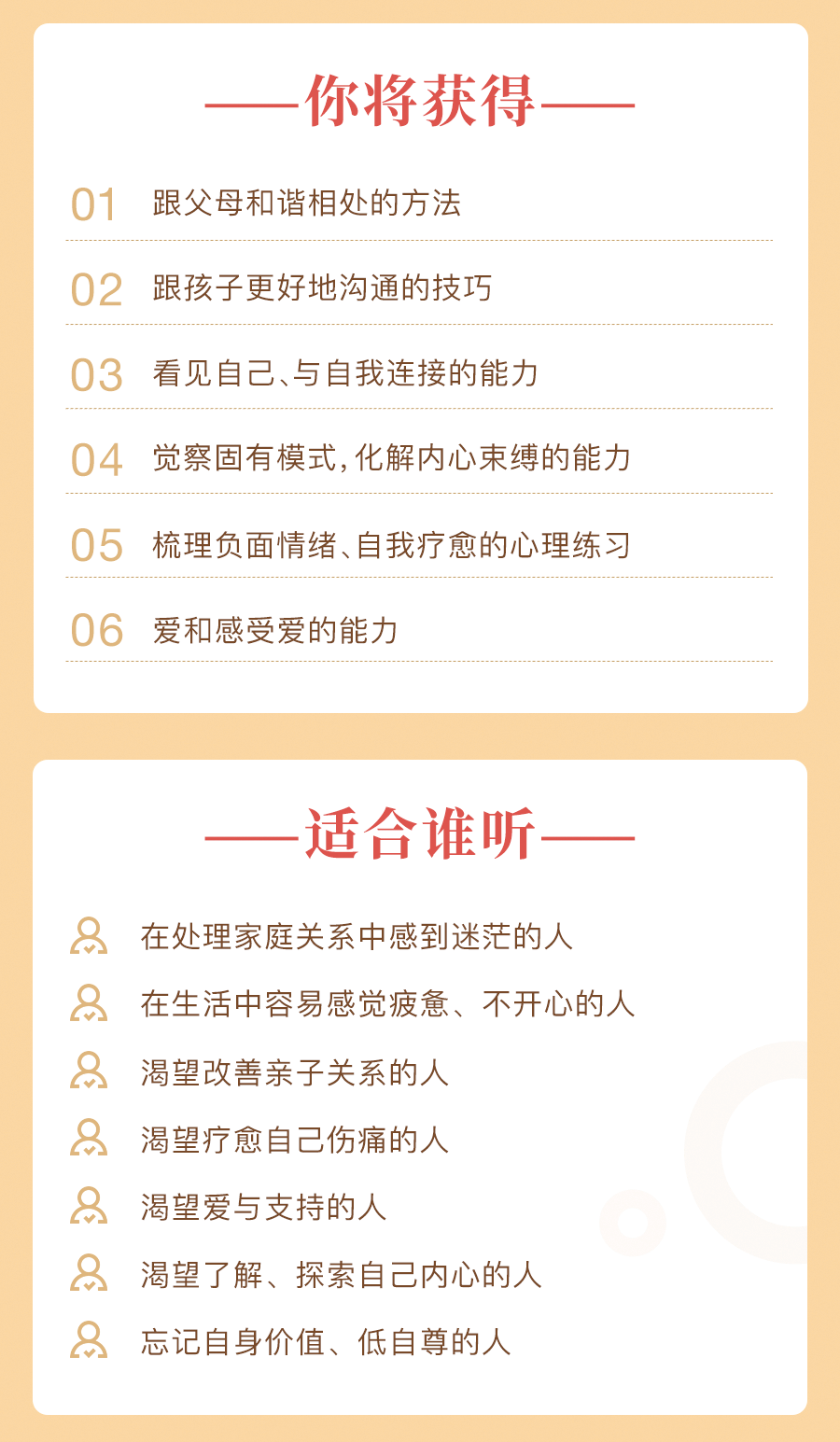 ——你将获得——

01 跟父母和谐相处的方法

02 跟孩子更好地沟通的技巧

03 看见自己、与自我连接的能力

04 觉察固有模式，化解内心束缚的能力

05 梳理负面情绪、自我疗愈的心理练习

06 爱和感受爱的能力

——适合谁听——

在处理家庭关系中感到迷茫的人

在生活中容易感觉疲惫、不开心的人

渴望改善亲子关系的人

渴望疗愈自己伤痛的人

渴望爱与支持的人

渴望了解、探索自己内心的人

忘记自身价值、低自尊的人